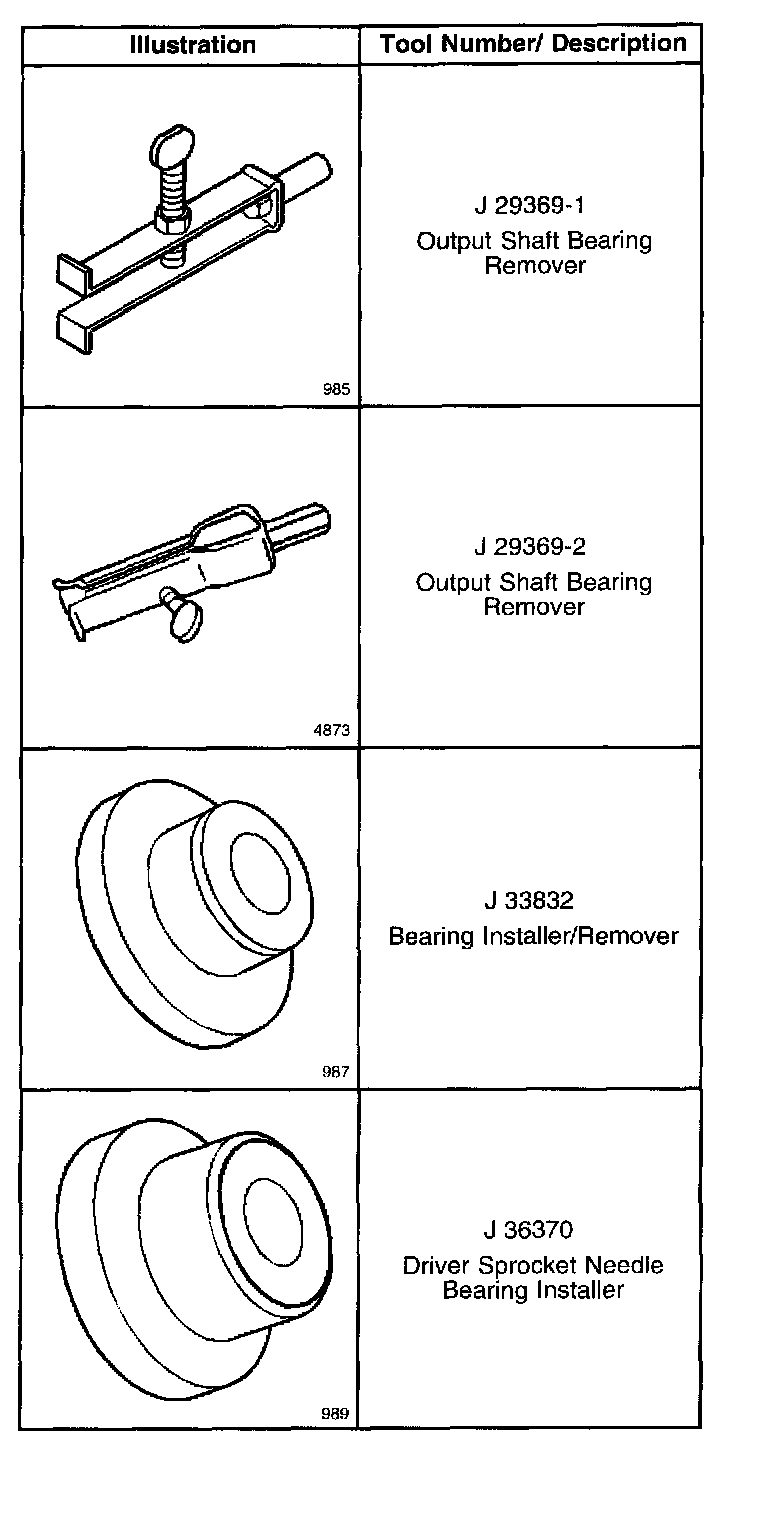 | Illustration | Tool Number/ Description |
|---|---|
| 985 | J 29369-1 Output Shaft Bearing Remover |
| 4873 | J 29369-2 Output Shaft Bearing Remover |
| 987 | J 33832 Bearing Installer/Remover |
| 989 | J 36370 Driver Sprocket Needle Bearing Installer |